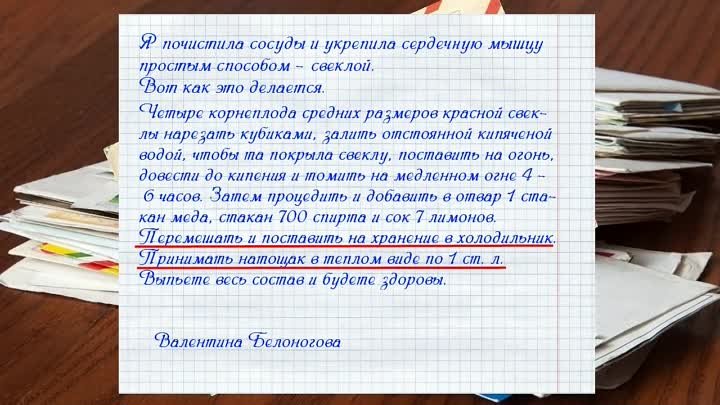 Я почистила сосуды и укрепила сердечную мышцу простым способом – свеклой.
Вот как это делается.

Четыре корнеплода средних размеров красной свеклы нарезать кубиками, залить отстоянной кипяченой водой, чтобы та покрыла свеклу, поставить на огонь, довести до кипения и томить на медленном огне 4 – 6 часов. Затем процедить и добавить в отвар 1 стакан меда, стакан 700 спирта и сок 7 лимонов. Перемешать и поставить на хранение в холодильник. Принимать натощак в теплом виде по 1 ст. л. Выпьете весь состав и будете здоровы.

Валентина Белоногова